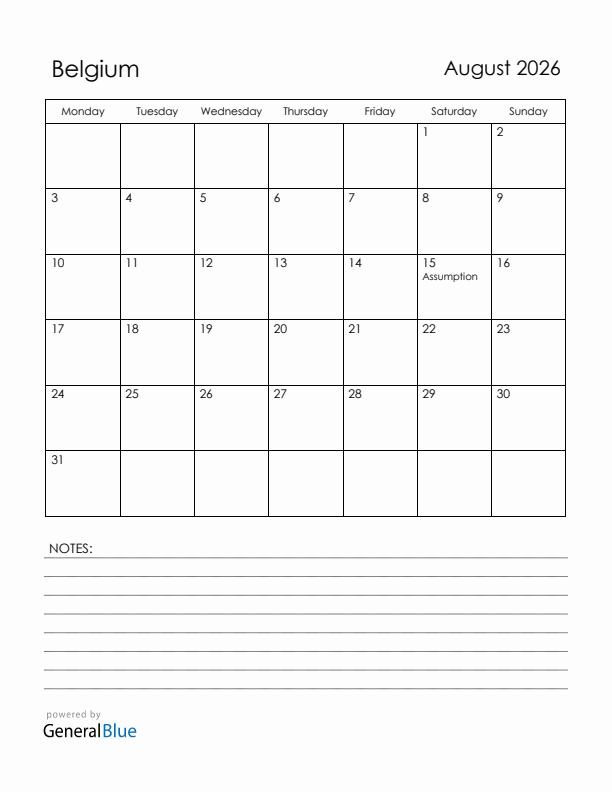 Belgium

August 2026

| Monday | Tuesday | Wednesday | Thursday | Friday | Saturday | Sunday |
|---|---|---|---|---|---|---|
| | | | | | 1 | 2 |
| 3 | 4 | 5 | 6 | 7 | 8 | 9 |
| 10 | 11 | 12 | 13 | 14 | 15 Assumption | 16 |
| 17 | 18 | 19 | 20 | 21 | 22 | 23 |
| 24 | 25 | 26 | 27 | 28 | 29 | 30 |
| 31 | | | | | | |

NOTES:

powered by
GeneralBlue